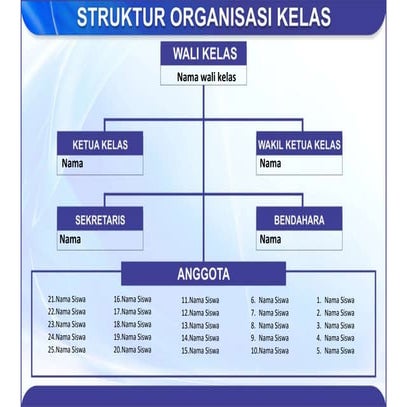 STRUKTUR ORGANISASI KELAS

WALI KELAS
Nama wali kelas

KETUA KELAS
Nama

WAKIL KETUA KELAS
Nama

SEKRETARIS
Nama

BENDAHARA
Nama

ANGGOTA

21.Nama Siswa
22.Nama Siswa
23.Nama Siswa
24.Nama Siswa
25.Nama Siswa

16.Nama Siswa
17.Nama Siswa
18.Nama Siswa
19.Nama Siswa
20.Nama Siswa

11.Nama Siswa
12.Nama Siswa
13.Nama Siswa
14.Nama Siswa
15.Nama Siswa

6. Nama Siswa
7. Nama Siswa
8. Nama Siswa
9. Nama Siswa
10.Nama Siswa

1. Nama Siswa
2. Nama Siswa
3. Nama Siswa
4. Nama Siswa
5. Nama Siswa